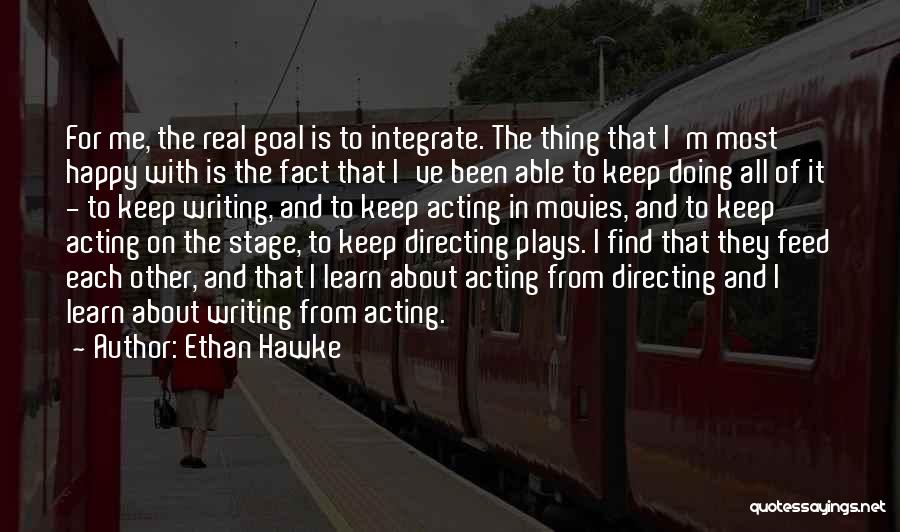 For me, the real goal is to integrate. The thing that I m most happy with is the fact that I ve been able to keep doing all of it - to keep writing, and to keep acting in movies, and to keep acting on the stage, to keep directing plays. I find that they feed each other, and that I learn about acting from directing and I learn about writing from acting.
- Author: Ethan Hawke

quotessayings.net